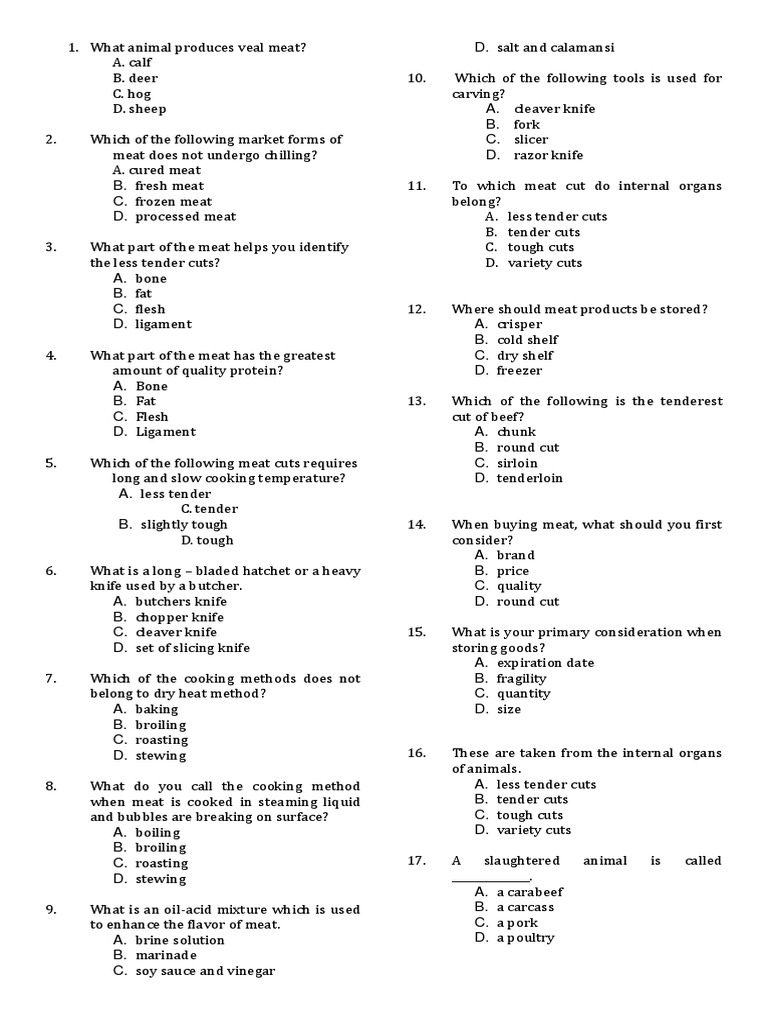 1. What animal produces veal meat?
A. calf
B. deer
C. hog
D. sheep

2. Which of the following market forms of meat does not undergo chilling?
A. cured meat
B. fresh meat
C. frozen meat
D. processed meat

3. What part of the meat helps you identify the less tender cuts?
A. bone
B. fat
C. flesh
D. ligament

4. What part of the meat has the greatest amount of quality protein?
A. Bone
B. Fat
C. Flesh
D. Ligament

5. Which of the following meat cuts requires long and slow cooking temperature?
A. less tender
C. tender
B. slightly tough
D. tough

6. What is a long – bladed hatchet or a heavy knife used by a butcher.
A. butchers knife
B. chopper knife
C. cleaver knife
D. set of slicing knife

7. Which of the cooking methods does not belong to dry heat method?
A. baking
B. broiling
C. roasting
D. stewing

8. What do you call the cooking method when meat is cooked in steaming liquid and bubbles are breaking on surface?
A. boiling
B. broiling
C. roasting
D. stewing

9. What is an oil-acid mixture which is used to enhance the flavor of meat.
A. brine solution
B. marinade
C. soy sauce and vinegar
D. salt and calamansi

10. Which of the following tools is used for carving?
A. cleaver knife
B. fork
C. slicer
D. razor knife

11. To which meat cut do internal organs belong?
A. less tender cuts
B. tender cuts
C. tough cuts
D. variety cuts

12. Where should meat products be stored?
A. crisper
B. cold shelf
C. dry shelf
D. freezer

13. Which of the following is the tenderest cut of beef?
A. chunk
B. round cut
C. sirloin
D. tenderloin

14. When buying meat, what should you first consider?
A. brand
B. price
C. quality
D. round cut

15. What is your primary consideration when storing goods?
A. expiration date
B. fragility
C. quantity
D. size

16. These are taken from the internal organs of animals.
A. less tender cuts
B. tender cuts
C. tough cuts
D. variety cuts

17. A slaughtered animal is called ____________.
A. a carabeef
B. a carcass
C. a pork
D. a poultry